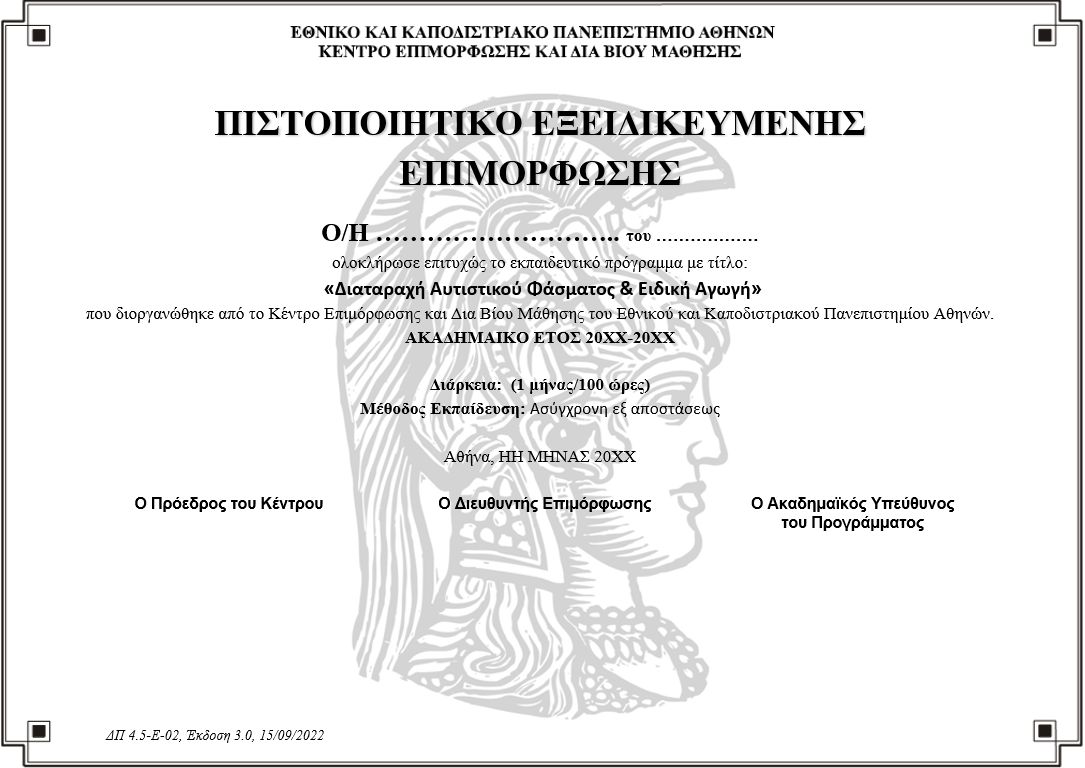 ΕΘΝΙΚΟ ΚΑΙ ΚΑΠΟΔΙΣΤΡΙΑΚΟ ΠΑΝΕΠΙΣΤΗΜΙΟ ΑΘΗΝΩΝ
ΚΕΝΤΡΟ ΕΠΙΜΟΡΦΩΣΗΣ ΚΑΙ ΔΙΑ ΒΙΟΥ ΜΑΘΗΣΗΣ

ΠΙΣΤΟΠΟΙΗΤΙΚΟ ΕΞΕΙΔΙΚΕΥΜΕΝΗΣ ΕΠΙΜΟΡΦΩΣΗΣ

Ο/Η ……………………….. του ………………

ολοκλήρωσε επιτυχώς το εκπαιδευτικό πρόγραμμα με τίτλο:

«Διαταραχή Αυτιστικού Φάσματος & Ειδική Αγωγή»

που διοργανώθηκε από το Κέντρο Επιμόρφωσης και Δια Βίου Μάθησης του Εθνικού και Καποδιστριακού Πανεπιστημίου Αθηνών.

ΑΚΑΔΗΜΑΙΚΟ ΕΤΟΣ 20ΧΧ-20ΧΧ

Διάρκεια: (1 μήνας/100 ώρες)

Μέθοδος Εκπαίδευση: Ασύγχρονη εξ αποστάσεως

Αθήνα, ΗΗ ΜΗΝΑΣ 20ΧΧ

Ο Πρόεδρος του Κέντρου

Ο Διευθυντής Επιμόρφωσης

Ο Ακαδημαϊκός Υπεύθυνος του Προγράμματος

ΔΠ 4.5-Ε-02, Έκδοση 3.0, 15/09/2022